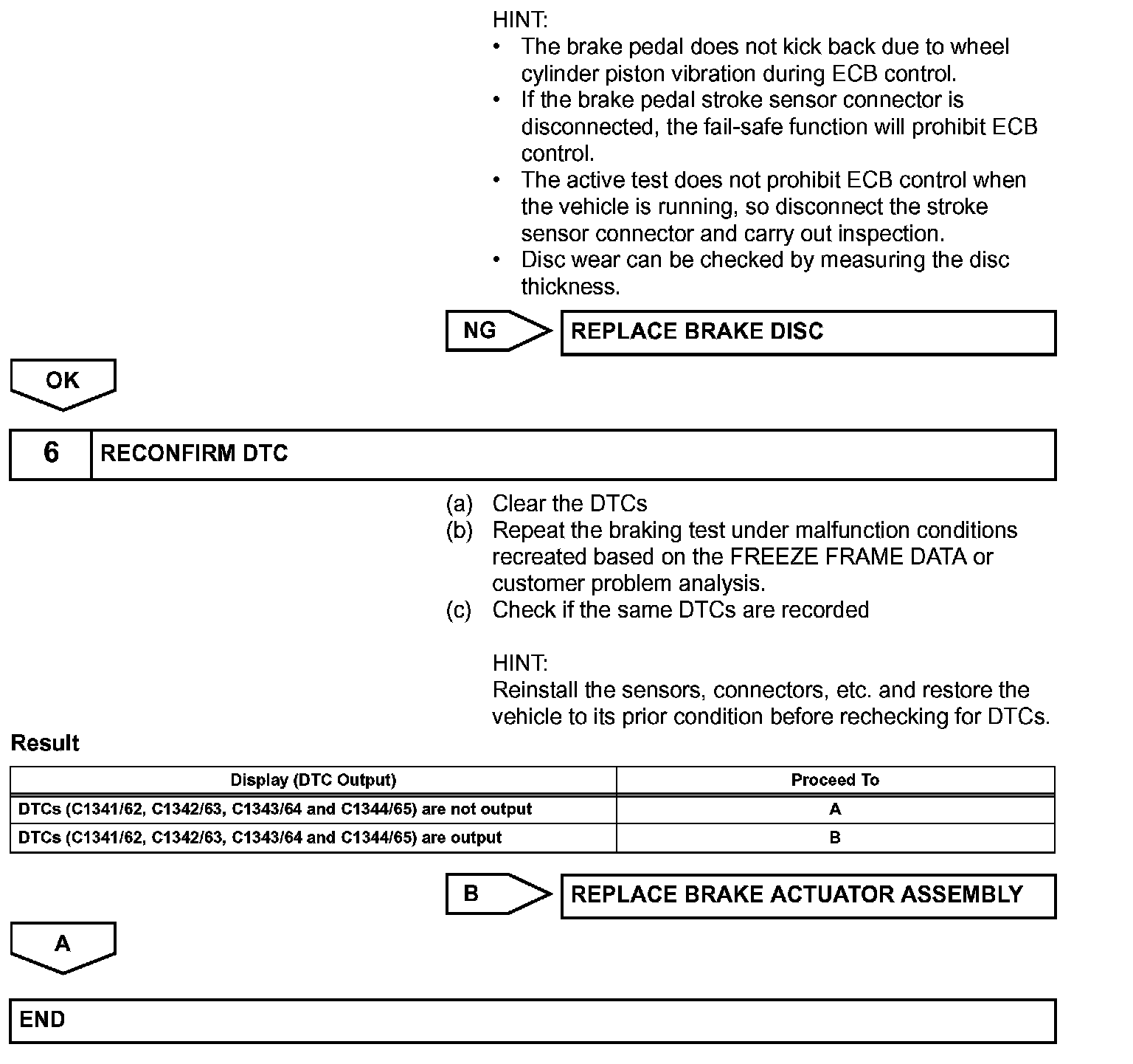 HINT:
• The brake pedal does not kick back due to wheel cylinder piston vibration during ECB control.
• If the brake pedal stroke sensor connector is disconnected, the fail-safe function will prohibit ECB control.
• The active test does not prohibit ECB control when the vehicle is running, so disconnect the stroke sensor connector and carry out inspection.
• Disc wear can be checked by measuring the disc thickness.

NG

REPLACE BRAKE DISC

OK

6

RECONFIRM DTC

(a) Clear the DTCs
(b) Repeat the braking test under malfunction conditions recreated based on the FREEZE FRAME DATA or customer problem analysis.
(c) Check if the same DTCs are recorded

HINT:
Reinstall the sensors, connectors, etc. and restore the vehicle to its prior condition before rechecking for DTCs.

Result

| Display (DTC Output) | Proceed To |
|---|---|
| DTCs (C1341/62, C1342/63, C1343/64 and C1344/65) are not output | A |
| DTCs (C1341/62, C1342/63, C1343/64 and C1344/65) are output | B |

B

REPLACE BRAKE ACTUATOR ASSEMBLY

A

END